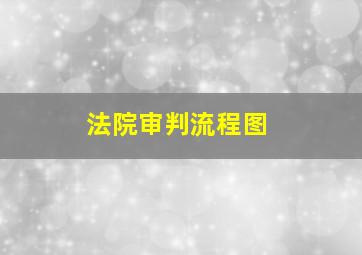 法院审判流程图